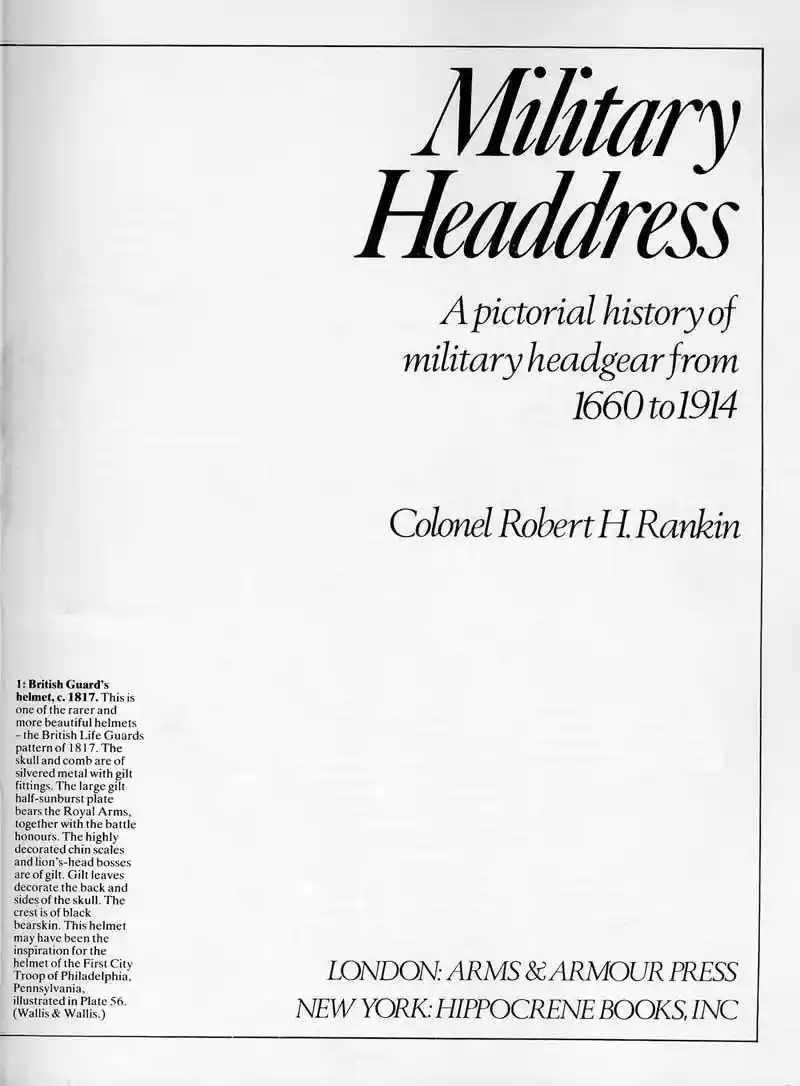 Military Headdress

A pictorial history of military headgear from 1660 to 1914

Colonel Robert H. Rankin

1: British Guard's helmet, c. 1817. This is one of the rarer and more beautiful helmets – the British Life Guards pattern of 1817. The skull and comb are of silvered metal with gilt fittings. The large gilt half-sunburst plate bears the Royal Arms, together with the battle honours. The highly decorated chin scales and lion's-head bosses are of gilt. Gilt leaves decorate the back and sides of the skull. The crest is of black bearskin. This helmet may have been the inspiration for the helmet of the First City Troop of Philadelphia, Pennsylvania, illustrated in Plate 56. (Wallis & Wallis.)

LONDON: ARMS & ARMOUR PRESS
NEW YORK: HIPPOCRENE BOOKS, INC